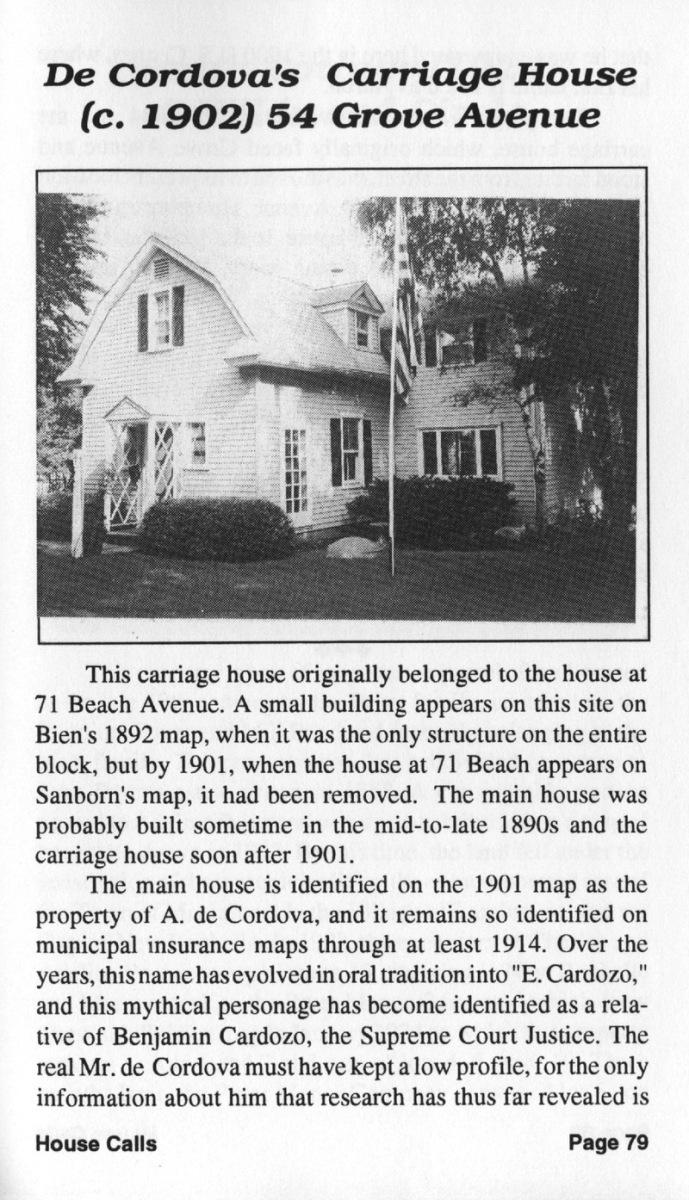 De Cordova's Carriage House (c. 1902) 54 Grove Avenue

This carriage house originally belonged to the house at 71 Beach Avenue. A small building appears on this site on Bien's 1892 map, when it was the only structure on the entire block, but by 1901, when the house at 71 Beach appears on Sanborn's map, it had been removed. The main house was probably built sometime in the mid-to-late 1890s and the carriage house soon after 1901.

The main house is identified on the 1901 map as the property of A. de Cordova, and it remains so identified on municipal insurance maps through at least 1914. Over the years, this name has evolved in oral tradition into "E. Cardozo," and this mythical personage has become identified as a relative of Benjamin Cardozo, the Supreme Court Justice. The real Mr. de Cordova must have kept a low profile, for the only information about him that research has thus far revealed is

House Calls

Page 79